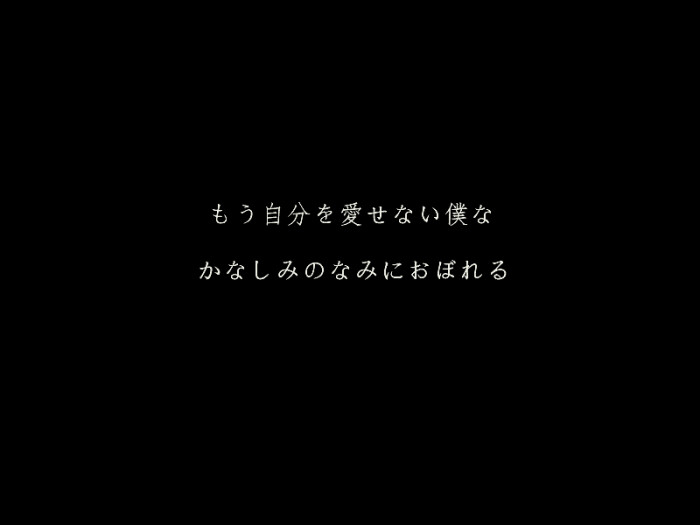 もう自分を愛せない僕な

かなしみのなみにおぼれる